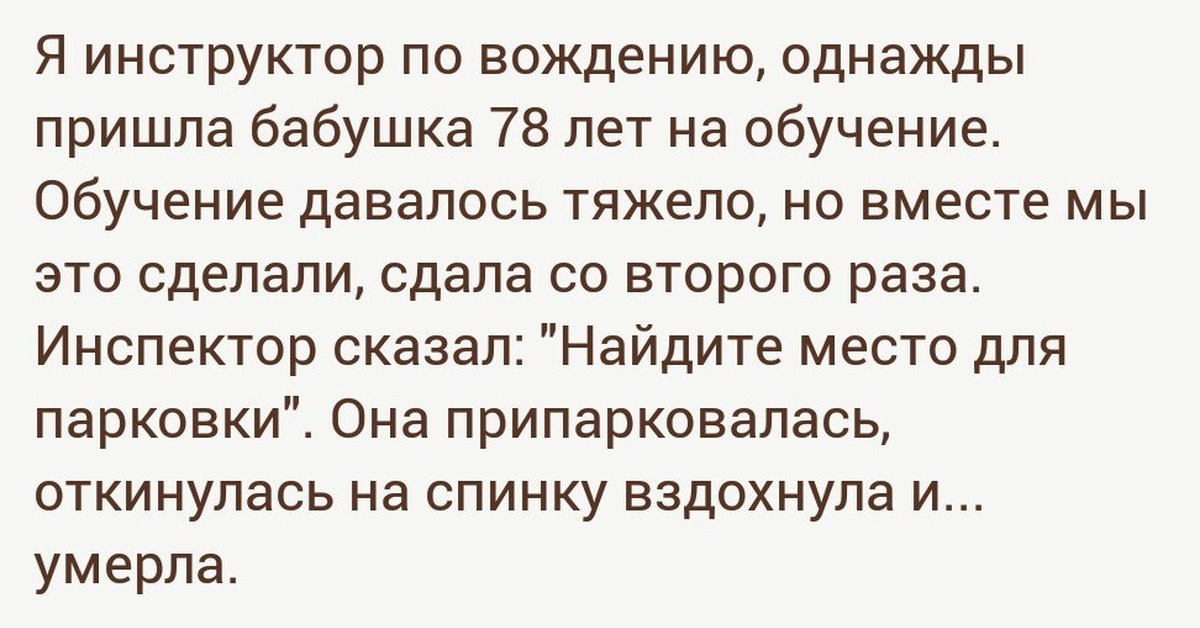 Я инструктор по вождению, однажды пришла бабушка 78 лет на обучение. Обучение давалось тяжело, но вместе мы это сделали, сдала со второго раза. Инспектор сказал: "Найдите место для парковки". Она припарковалась, откинулась на спинку вздохнула и... умерла.